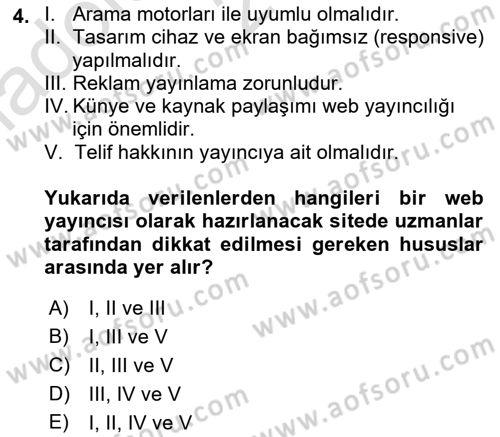 4. I. Arama motorları ile uyumlu olmalıdır.
II. Tasarım cihaz ve ekran bağımsız (responsive) yapılmalıdır.
III. Reklam yayınlama zorunludur.
IV. Künye ve kaynak paylaşımı web yayıncılığı için önemlidir.
V. Telif hakkının yayıncıya ait olmalıdır.

Yukarıda verilenlerden hangileri bir web yayıncısı olarak hazırlanacak sitede uzmanlar tarafından dikkat edilmesi gereken hususlar arasında yer alır?

A) I, II ve III
B) I, III ve V
C) II, III ve V
D) III, IV ve V
E) I, II, IV ve V

www.aofsoru.com